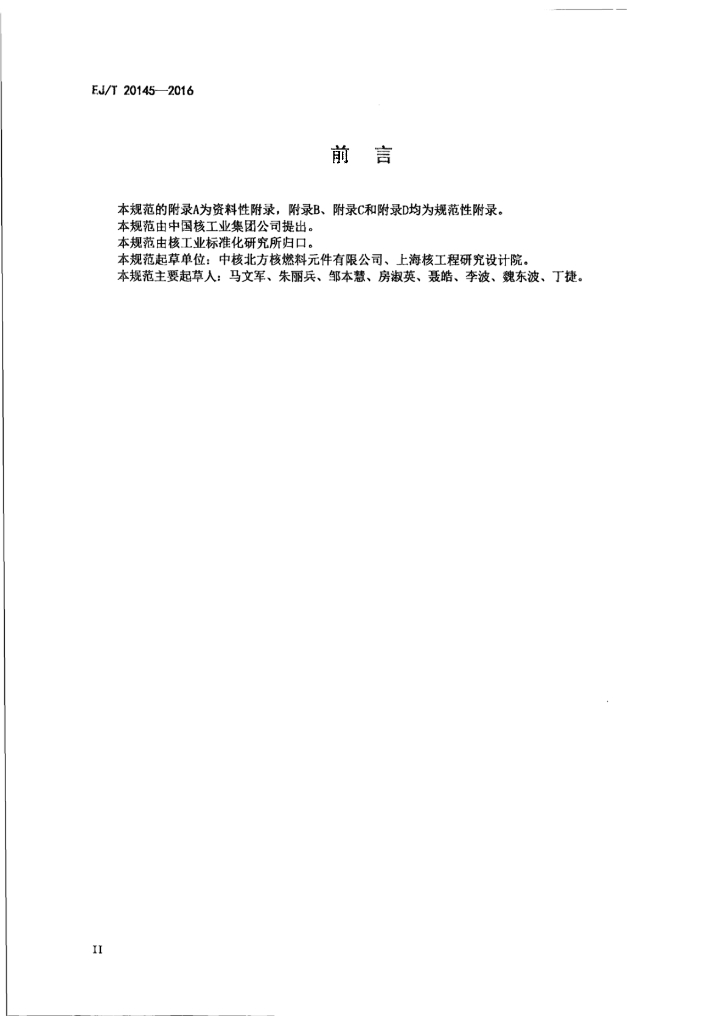 EJ/T 20145—2016

前　言

本规范的附录A为资料性附录，附录B、附录C和附录D均为规范性附录。
本规范由中国核工业集团公司提出。
本规范由核工业标准化研究所归口。
本规范起草单位：中核北方核燃料元件有限公司、上海核工程研究设计院。
本规范主要起草人：马文军、朱丽兵、邹本慧、房淑英、聂皓、李波、魏东波、丁捷。

II